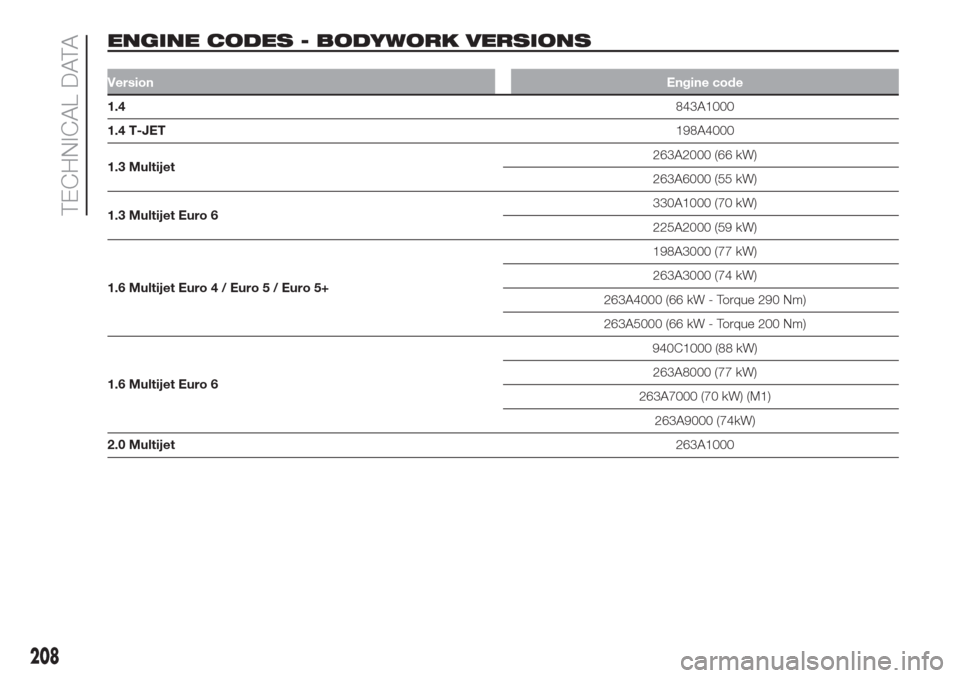 TECHNICAL DATA

ENGINE CODES - BODYWORK VERSIONS

| Version | Engine code |
|---|---|
| 1.4 | 843A1000 |
| 1.4 T-JET | 198A4000 |
| 1.3 Multijet | 263A2000 (66 kW) |
| | 263A6000 (55 kW) |
| 1.3 Multijet Euro 6 | 330A1000 (70 kW) |
| | 225A2000 (59 kW) |
| 1.6 Multijet Euro 4 / Euro 5 / Euro 5+ | 198A3000 (77 kW) |
| | 263A3000 (74 kW) |
| | 263A4000 (66 kW - Torque 290 Nm) |
| | 263A5000 (66 kW - Torque 200 Nm) |
| 1.6 Multijet Euro 6 | 940C1000 (88 kW) |
| | 263A8000 (77 kW) |
| | 263A7000 (70 kW) (M1) |
| | 263A9000 (74kW) |
| 2.0 Multijet | 263A1000 |

208

carmanualsonline.info